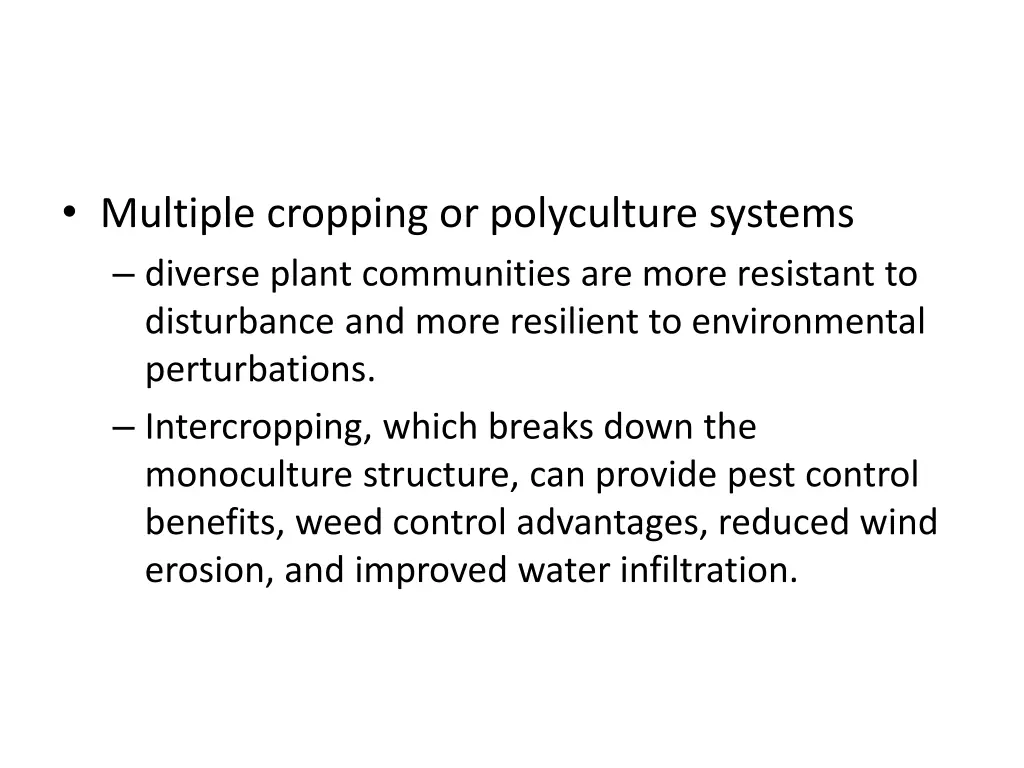 • Multiple cropping or polyculture systems
– diverse plant communities are more resistant to disturbance and more resilient to environmental perturbations.
– Intercropping, which breaks down the monoculture structure, can provide pest control benefits, weed control advantages, reduced wind erosion, and improved water infiltration.